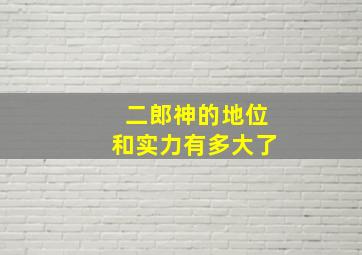 二郎神的地位
和实力有多大了